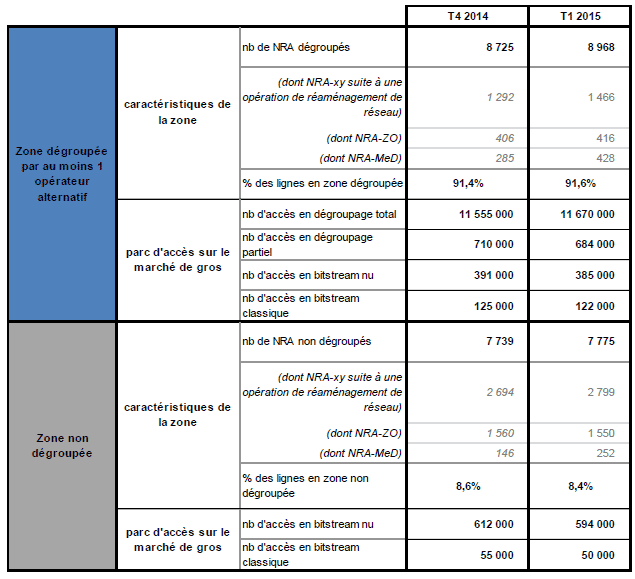 |  |  |  | T4 2014 | T1 2015 |
|---|---|---|---|---|
| Zone dégroupée par au moins 1 opérateur alternatif | caractéristiques de la zone | nb de NRA dégroupés | 8 725 | 8 968 |
|  |  | (dont NRA-xy suite à une opération de réaménagement de réseau) | 1 292 | 1 466 |
|  |  | (dont NRA-ZO) | 406 | 416 |
|  |  | (dont NRA-MeD) | 285 | 428 |
|  |  | % des lignes en zone dégroupée | 91,4% | 91,6% |
|  | parc d'accès sur le marché de gros | nb d'accès en dégroupage total | 11 555 000 | 11 670 000 |
|  |  | nb d'accès en dégroupage partiel | 710 000 | 684 000 |
|  |  | nb d'accès en bitstream nu | 391 000 | 385 000 |
|  |  | nb d'accès en bitstream classique | 125 000 | 122 000 |
| Zone non dégroupée | caractéristiques de la zone | nb de NRA non dégroupés | 7 739 | 7 775 |
|  |  | (dont NRA-xy suite à une opération de réaménagement de réseau) | 2 694 | 2 799 |
|  |  | (dont NRA-ZO) | 1 560 | 1 550 |
|  |  | (dont NRA-MeD) | 146 | 252 |
|  |  | % des lignes en zone non dégroupée | 8,6% | 8,4% |
|  | parc d'accès sur le marché de gros | nb d'accès en bitstream nu | 612 000 | 594 000 |
|  |  | nb d'accès en bitstream classique | 55 000 | 50 000 |